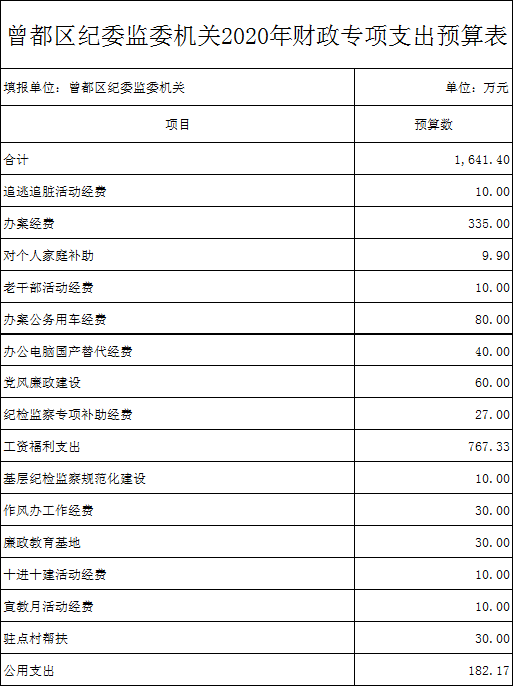 曾都区纪委监委机关2020年财政专项支出预算表

| 填报单位：曾都区纪委监委机关 | 单位：万元 |
|---|---|
| 项目 | 预算数 |
| 合计 | 1,641.40 |
| 追逃追赃活动经费 | 10.00 |
| 办案经费 | 335.00 |
| 对个人家庭补助 | 9.90 |
| 老干部活动经费 | 10.00 |
| 办案公务用车经费 | 80.00 |
| 办公电脑国产替代经费 | 40.00 |
| 党风廉政建设 | 60.00 |
| 纪检监察专项补助经费 | 27.00 |
| 工资福利支出 | 767.33 |
| 基层纪检监察规范化建设 | 10.00 |
| 作风办工作经费 | 30.00 |
| 廉政教育基地 | 30.00 |
| 十进十建活动经费 | 10.00 |
| 宣教月活动经费 | 10.00 |
| 驻点村帮扶 | 30.00 |
| 公用支出 | 182.17 |